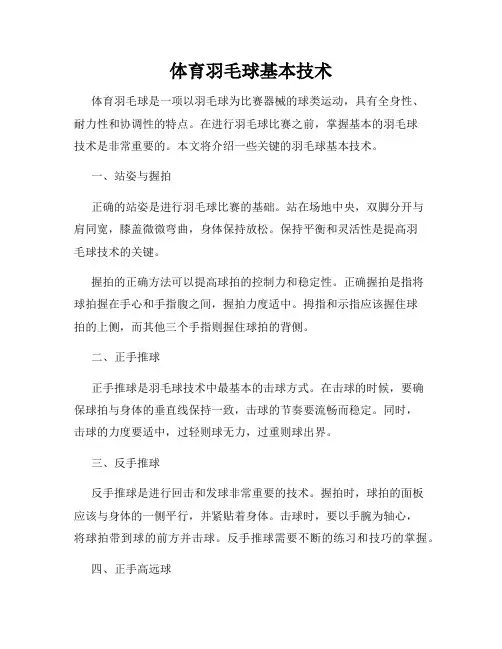 体育羽毛球基本技术

体育羽毛球是一项以羽毛球为比赛器械的球类运动，具有全身性、耐力性和协调性的特点。在进行羽毛球比赛之前，掌握基本的羽毛球技术是非常重要的。本文将介绍一些关键的羽毛球基本技术。

一、站姿与握拍

正确的站姿是进行羽毛球比赛的基础。站在场地中央，双脚分开与肩同宽，膝盖微微弯曲，身体保持放松。保持平衡和灵活性是提高羽毛球技术的关键。

握拍的正确方法可以提高球拍的控制力和稳定性。正确握拍是指将球拍握在手心和手指腹之间，握拍力度适中。拇指和示指应该握住球拍的上侧，而其他三个手指则握住球拍的背侧。

二、正手推球

正手推球是羽毛球技术中最基本的击球方式。在击球的时候，要确保球拍与身体的垂直线保持一致，击球的节奏要流畅而稳定。同时，击球的力度要适中，过轻则球无力，过重则球出界。

三、反手推球

反手推球是进行回击和发球非常重要的技术。握拍时，球拍的面板应该与身体的一侧平行，并紧贴着身体。击球时，要以手腕为轴心，将球拍带到球的前方并击球。反手推球需要不断的练习和技巧的掌握。

四、正手高远球